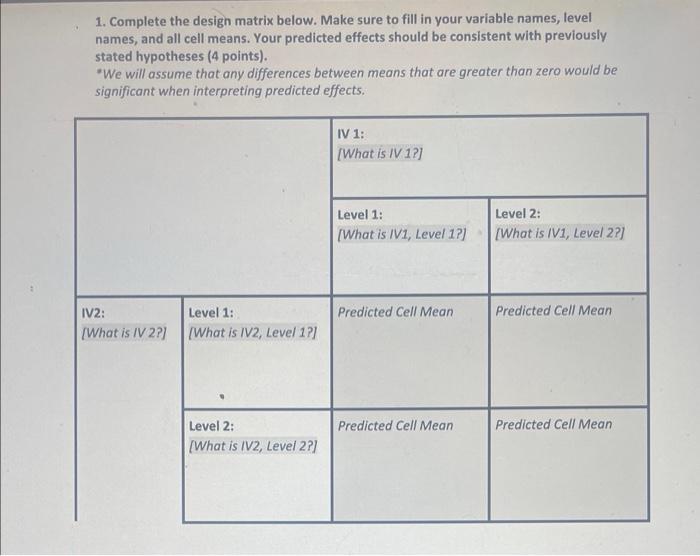 1. Complete the design matrix below. Make sure to fill in your variable names, level names, and all cell means. Your predicted effects should be consistent with previously stated hypotheses (4 points).
*We will assume that any differences between means that are greater than zero would be significant when interpreting predicted effects.

| | | IV 1: [What is IV 1?] | |
|---|---|---|---|
| | | Level 1: [What is IV1, Level 1?] | Level 2: [What is IV1, Level 2?] |
| IV2: [What is IV 2?] | Level 1: [What is IV2, Level 1?] | Predicted Cell Mean | Predicted Cell Mean |
| | Level 2: [What is IV2, Level 2?] | Predicted Cell Mean | Predicted Cell Mean |